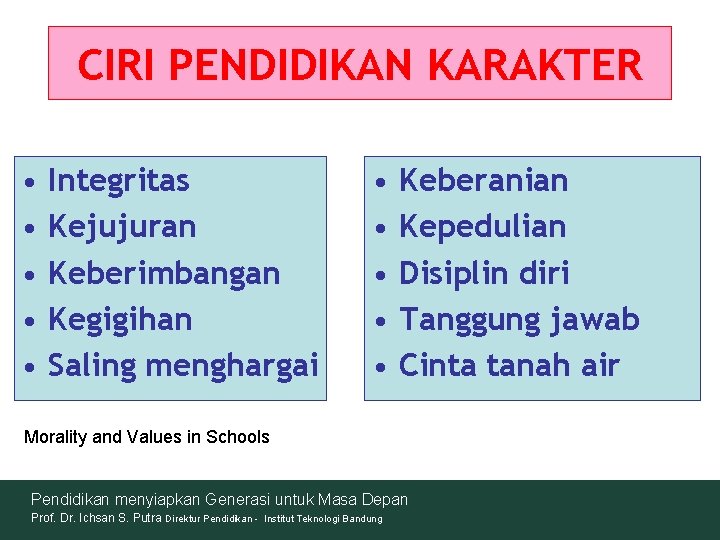 CIRI PENDIDIKAN KARAKTER

• Integritas
• Kejujuran
• Keberimbangan
• Kegigihan
• Saling menghargai

• Keberanian
• Kepedulian
• Disiplin diri
• Tanggung jawab
• Cinta tanah air

Morality and Values in Schools

Pendidikan menyiapkan Generasi untuk Masa Depan
Prof. Dr. Ichsan S. Putra Direktur Pendidikan - Institut Teknologi Bandung